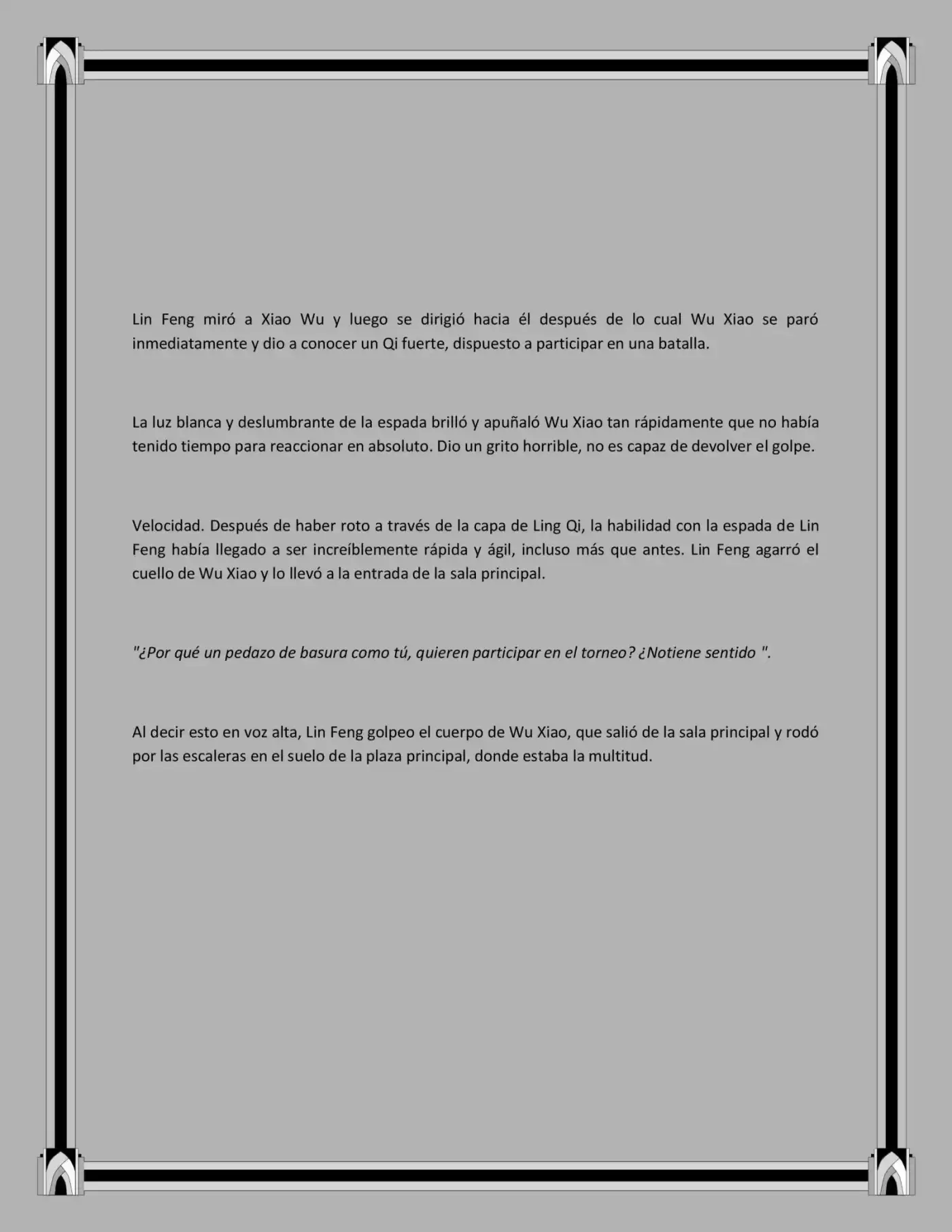 Lin Feng miró a Xiao Wu y luego se dirigió hacia él después de lo cual Wu Xiao se paró inmediatamente y dio a conocer un Qi fuerte, dispuesto a participar en una batalla.

La luz blanca y deslumbrante de la espada brilló y apuñaló Wu Xiao tan rápidamente que no había tenido tiempo para reaccionar en absoluto. Dio un grito horrible, no es capaz de devolver el golpe.

Velocidad. Después de haber roto a través de la capa de Ling Qi, la habilidad con la espada de Lin Feng había llegado a ser increíblemente rápida y ágil, incluso más que antes. Lin Feng agarró el cuello de Wu Xiao y lo llevó a la entrada de la sala principal.

"¿Por qué un pedazo de basura como tú, quieren participar en el torneo? ¿Notiene sentido ".

Al decir esto en voz alta, Lin Feng golpeo el cuerpo de Wu Xiao, que salió de la sala principal y rodó por las escaleras en el suelo de la plaza principal, donde estaba la multitud.